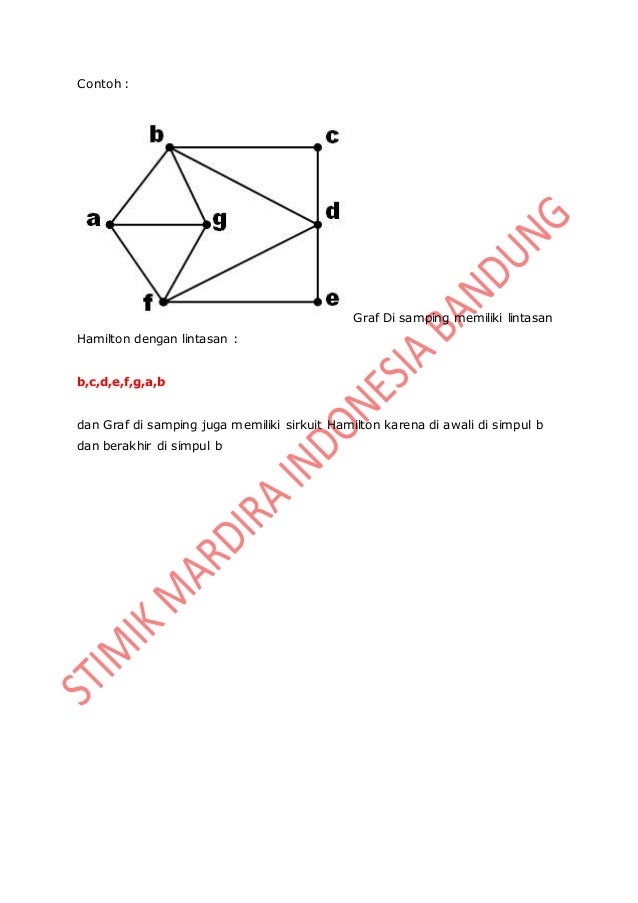 Contoh :

b c a g d f e

Graf Di samping memiliki lintasan Hamilton dengan lintasan :

b,c,d,e,f,g,a,b

dan Graf di samping juga memiliki sirkuit Hamilton karena di awali di simpul b dan berakhir di simpul b

STIMIK MARDIRA INDONESIA BANDUNG